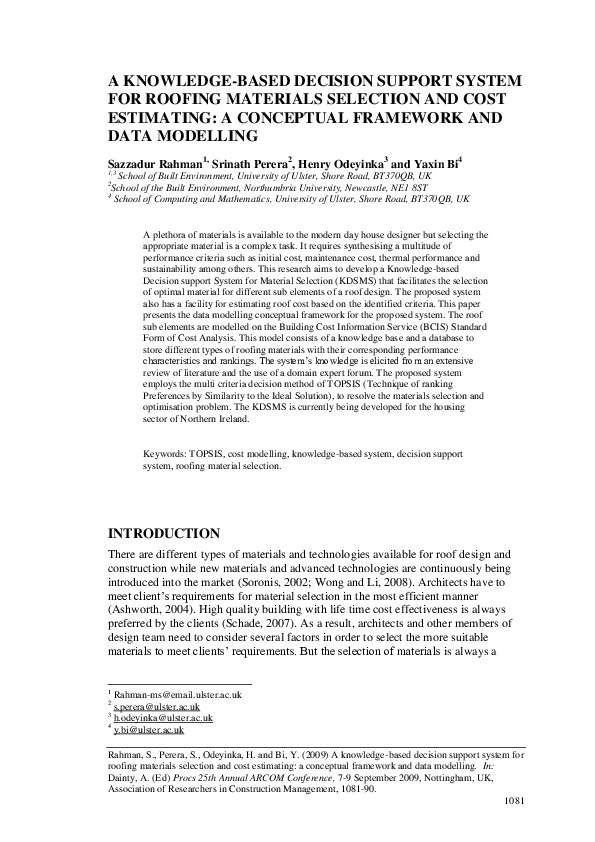 A KNOWLEDGE-BASED DECISION SUPPORT SYSTEM FOR ROOFING MATERIALS SELECTION AND COST ESTIMATING: A CONCEPTUAL FRAMEWORK AND DATA MODELLING

Sazzadur Rahman$^{1,}$ Srinath Perera$^{2}$, Henry Odeyinka$^{3}$ and Yaxin Bi$^{4}$
$^{1,3}$ School of Built Environment, University of Ulster, Shore Road, BT370QB, UK
$^{2}$School of the Built Environment, Northumbria University, Newcastle, NE1 8ST
$^{4}$ School of Computing and Mathematics, University of Ulster, Shore Road, BT370QB, UK

A plethora of materials is available to the modern day house designer but selecting the appropriate material is a complex task. It requires synthesising a multitude of performance criteria such as initial cost, maintenance cost, thermal performance and sustainability among others. This research aims to develop a Knowledge-based Decision support System for Material Selection (KDSMS) that facilitates the selection of optimal material for different sub elements of a roof design. The proposed system also has a facility for estimating roof cost based on the identified criteria. This paper presents the data modelling conceptual framework for the proposed system. The roof sub elements are modelled on the Building Cost Information Service (BCIS) Standard Form of Cost Analysis. This model consists of a knowledge base and a database to store different types of roofing materials with their corresponding performance characteristics and rankings. The system's knowledge is elicited from an extensive review of literature and the use of a domain expert forum. The proposed system employs the multi criteria decision method of TOPSIS (Technique of ranking Preferences by Similarity to the Ideal Solution), to resolve the materials selection and optimisation problem. The KDSMS is currently being developed for the housing sector of Northern Ireland.

Keywords: TOPSIS, cost modelling, knowledge-based system, decision support system, roofing material selection.

INTRODUCTION

There are different types of materials and technologies available for roof design and construction while new materials and advanced technologies are continuously being introduced into the market (Soronis, 2002; Wong and Li, 2008). Architects have to meet client's requirements for material selection in the most efficient manner (Ashworth, 2004). High quality building with life time cost effectiveness is always preferred by the clients (Schade, 2007). As a result, architects and other members of design team need to consider several factors in order to select the more suitable materials to meet clients' requirements. But the selection of materials is always a

$^{1}$ Rahman-ms@email.ulster.ac.uk
$^{2}$ s.perera@ulster.ac.uk
$^{3}$ h.odeyinka@ulster.ac.uk
$^{4}$ y.bi@ulster.ac.uk

Rahman, S., Perera, S., Odeyinka, H. and Bi, Y. (2009) A knowledge-based decision support system for roofing materials selection and cost estimating: a conceptual framework and data modelling. In: Dainty, A. (Ed) Procs 25th Annual ARCOM Conference, 7-9 September 2009, Nottingham, UK, Association of Researchers in Construction Management, 1081-90.

1081